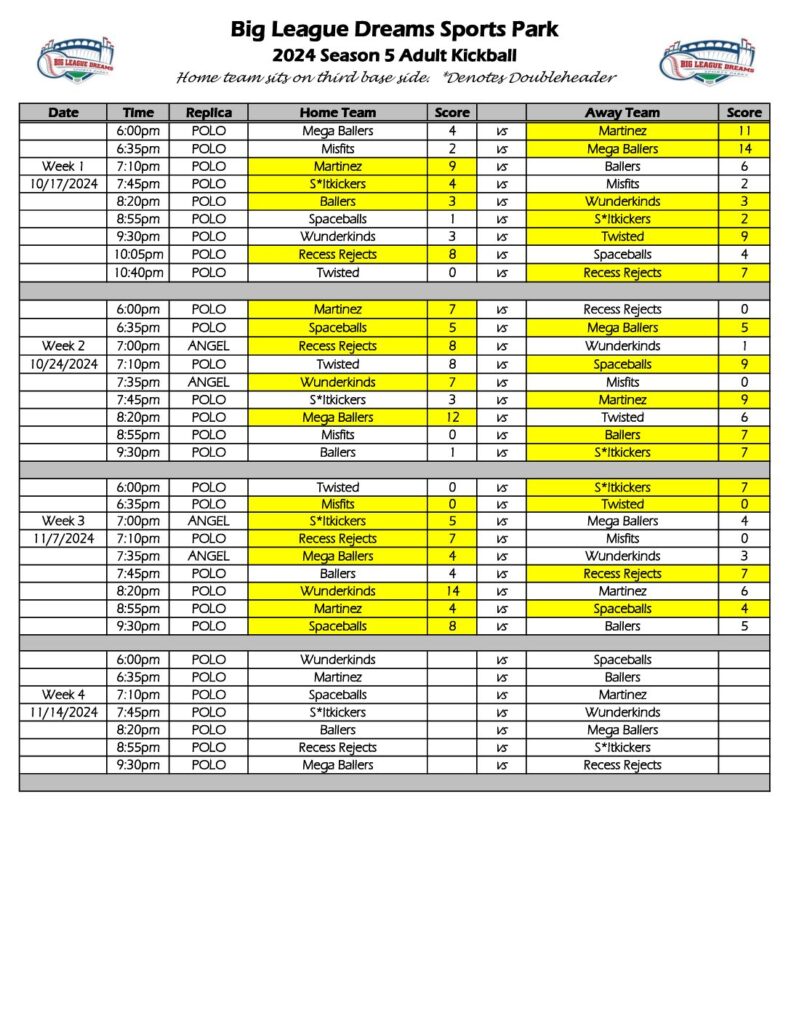 BIG LEAGUE DREAMS

Big League Dreams Sports Park
2024 Season 5 Adult Kickball
Home team sits on third base side. *Denotes Doubleheader

BIG LEAGUE DREAMS

| Date | Time | Replica | Home Team | Score | | Away Team | Score |
|---|---|---|---|---|---|---|---|
| | 6:00pm | POLO | Mega Ballers | 4 | vs | Martinez | 11 |
| | 6:35pm | POLO | Misfits | 2 | vs | Mega Ballers | 14 |
| Week 1 | 7:10pm | POLO | Martinez | 9 | vs | Ballers | 6 |
| 10/17/2024 | 7:45pm | POLO | S*Itkickers | 4 | vs | Misfits | 2 |
| | 8:20pm | POLO | Ballers | 3 | vs | Wunderkinds | 3 |
| | 8:55pm | POLO | Spaceballs | 1 | vs | S*Itkickers | 2 |
| | 9:30pm | POLO | Wunderkinds | 3 | vs | Twisted | 9 |
| | 10:05pm | POLO | Recess Rejects | 8 | vs | Spaceballs | 4 |
| | 10:40pm | POLO | Twisted | 0 | vs | Recess Rejects | 7 |
| | | | | | | | |
| | 6:00pm | POLO | Martinez | 7 | vs | Recess Rejects | 0 |
| | 6:35pm | POLO | Spaceballs | 5 | vs | Mega Ballers | 5 |
| Week 2 | 7:00pm | ANGEL | Recess Rejects | 8 | vs | Wunderkinds | 1 |
| 10/24/2024 | 7:10pm | POLO | Twisted | 8 | vs | Spaceballs | 9 |
| | 7:35pm | ANGEL | Wunderkinds | 7 | vs | Misfits | 0 |
| | 7:45pm | POLO | S*Itkickers | 3 | vs | Martinez | 9 |
| | 8:20pm | POLO | Mega Ballers | 12 | vs | Twisted | 6 |
| | 8:55pm | POLO | Misfits | 0 | vs | Ballers | 7 |
| | 9:30pm | POLO | Ballers | 1 | vs | S*Itkickers | 7 |
| | | | | | | | |
| | 6:00pm | POLO | Twisted | 0 | vs | S*Itkickers | 7 |
| | 6:35pm | POLO | Misfits | 0 | vs | Twisted | 0 |
| Week 3 | 7:00pm | ANGEL | S*Itkickers | 5 | vs | Mega Ballers | 4 |
| 11/7/2024 | 7:10pm | POLO | Recess Rejects | 7 | vs | Misfits | 0 |
| | 7:35pm | ANGEL | Mega Ballers | 4 | vs | Wunderkinds | 3 |
| | 7:45pm | POLO | Ballers | 4 | vs | Recess Rejects | 7 |
| | 8:20pm | POLO | Wunderkinds | 14 | vs | Martinez | 6 |
| | 8:55pm | POLO | Martinez | 4 | vs | Spaceballs | 4 |
| | 9:30pm | POLO | Spaceballs | 8 | vs | Ballers | 5 |
| | | | | | | | |
| | 6:00pm | POLO | Wunderkinds | | vs | Spaceballs | |
| | 6:35pm | POLO | Martinez | | vs | Ballers | |
| Week 4 | 7:10pm | POLO | Spaceballs | | vs | Martinez | |
| 11/14/2024 | 7:45pm | POLO | S*Itkickers | | vs | Wunderkinds | |
| | 8:20pm | POLO | Ballers | | vs | Mega Ballers | |
| | 8:55pm | POLO | Recess Rejects | | vs | S*Itkickers | |
| | 9:30pm | POLO | Mega Ballers | | vs | Recess Rejects | |